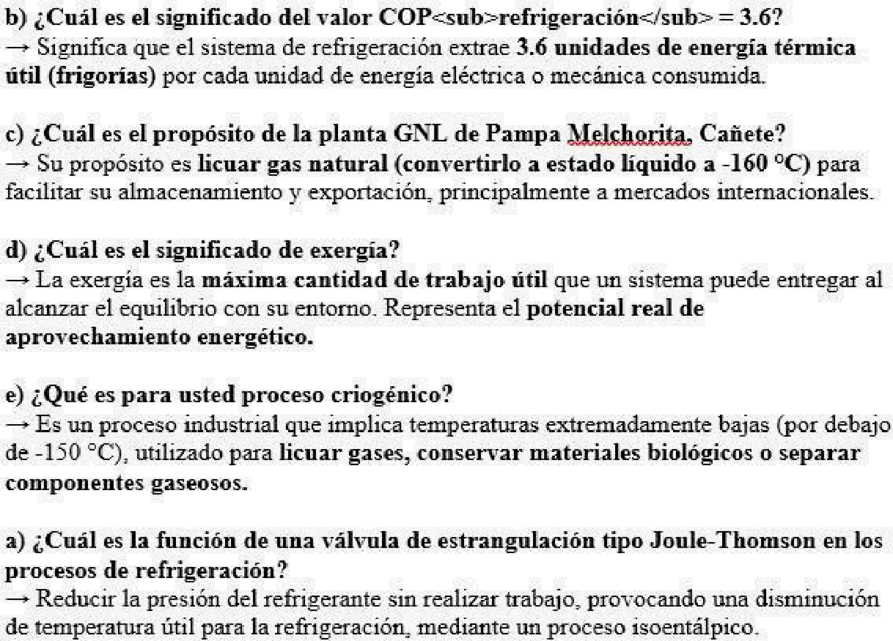 b) ¿Cuál es el significado del valor COP<sub>refrigeración</sub> = 3.6?
→ Significa que el sistema de refrigeración extrae 3.6 unidades de energía térmica útil (frigorías) por cada unidad de energía eléctrica o mecánica consumida.

c) ¿Cuál es el propósito de la planta GNL de Pampa Melchorita, Cañete?
→ Su propósito es licuar gas natural (convertirlo a estado líquido a -160 °C) para facilitar su almacenamiento y exportación, principalmente a mercados internacionales.

d) ¿Cuál es el significado de exergía?
→ La exergía es la máxima cantidad de trabajo útil que un sistema puede entregar al alcanzar el equilibrio con su entorno. Representa el potencial real de aprovechamiento energético.

e) ¿Qué es para usted proceso criogénico?
→ Es un proceso industrial que implica temperaturas extremadamente bajas (por debajo de -150 °C), utilizado para licuar gases, conservar materiales biológicos o separar componentes gaseosos.

a) ¿Cuál es la función de una válvula de estrangulación tipo Joule-Thomson en los procesos de refrigeración?
→ Reducir la presión del refrigerante sin realizar trabajo, provocando una disminución de temperatura útil para la refrigeración, mediante un proceso isoentálpico.